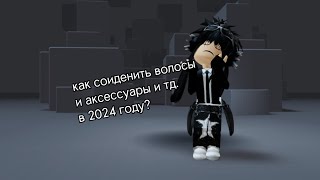 как соиденить волосы
и аксессуары и тд.
в 2024 году?